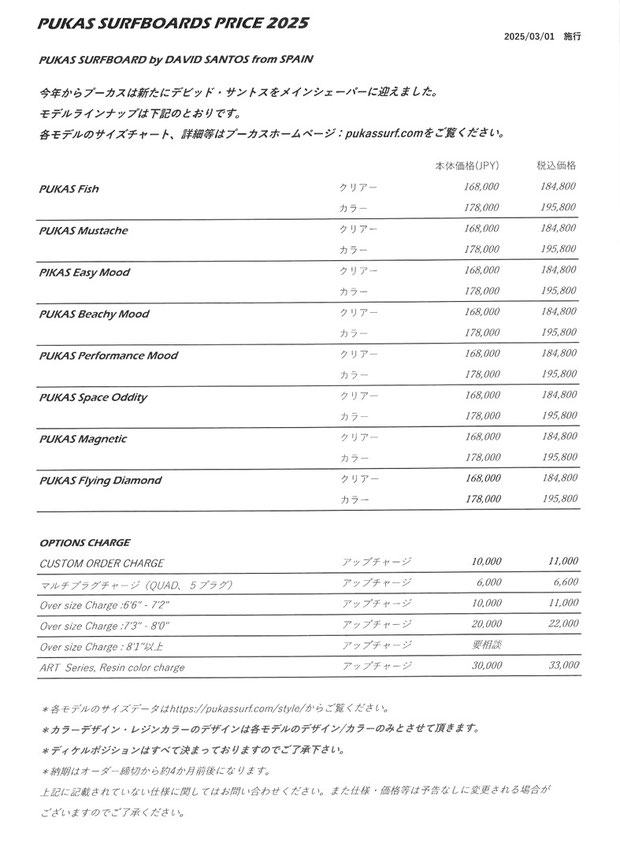 PUKAS SURFBOARDS PRICE 2025

2025/03/01 施行

PUKAS SURFBOARD by DAVID SANTOS from SPAIN

今年からプーカスは新たにデビッド・サントスをメインシェーパーに迎えました。
モデルラインナップは下記のとおりです。
各モデルのサイズチャート、詳細等はプーカスホームページ：pukassurf.comをご覧ください。

| | | 本体価格(JPY) | 税込価格 |
|---|---|---|---|
| PUKAS Fish | クリアー | 168,000 | 184,800 |
| | カラー | 178,000 | 195,800 |
| PUKAS Mustache | クリアー | 168,000 | 184,800 |
| | カラー | 178,000 | 195,800 |
| PIKAS Easy Mood | クリアー | 168,000 | 184,800 |
| | カラー | 178,000 | 195,800 |
| PUKAS Beachy Mood | クリアー | 168,000 | 184,800 |
| | カラー | 178,000 | 195,800 |
| PUKAS Performance Mood | クリアー | 168,000 | 184,800 |
| | カラー | 178,000 | 195,800 |
| PUKAS Space Oddity | クリアー | 168,000 | 184,800 |
| | カラー | 178,000 | 195,800 |
| PUKAS Magnetic | クリアー | 168,000 | 184,800 |
| | カラー | 178,000 | 195,800 |
| PUKAS Flying Diamond | クリアー | 168,000 | 184,800 |
| | カラー | 178,000 | 195,800 |

OPTIONS CHARGE

| | | | |
|---|---|---|---|
| CUSTOM ORDER CHARGE | アップチャージ | 10,000 | 11,000 |
| マルチプラグチャージ（QUAD、5プラグ） | アップチャージ | 6,000 | 6,600 |
| Over size Charge :6'6" - 7'2" | アップチャージ | 10,000 | 11,000 |
| Over size Charge :7'3" - 8'0" | アップチャージ | 20,000 | 22,000 |
| Over size Charge : 8'1"以上 | アップチャージ | 要相談 | |
| ART Series, Resin color charge | アップチャージ | 30,000 | 33,000 |

＊各モデルのサイズデータはhttps://pukassurf.com/style/からご覧ください。
＊カラーデザイン・レジンカラーのデザインは各モデルのデザイン/カラーのみとさせて頂きます。
＊ディケルポジションはすべて決まっておりますのでご了承下さい。
＊納期はオーダー締切から約4か月前後になります。
上記に記載されていない仕様に関してはお問い合わせください。また仕様・価格等は予告なしに変更される場合がございますのでご了承ください。